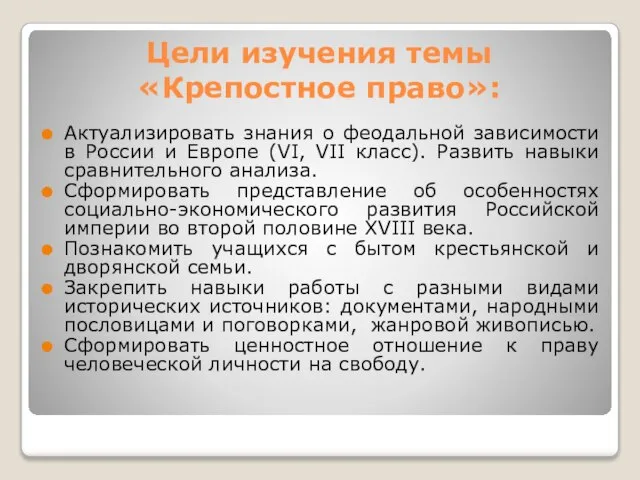 Цели изучения темы «Крепостное право»:

Актуализировать знания о феодальной зависимости в России и Европе (VI, VII класс). Развить навыки сравнительного анализа.

Сформировать представление об особенностях социально-экономического развития Российской империи во второй половине XVIII века.

Познакомить учащихся с бытом крестьянской и дворянской семьи.

Закрепить навыки работы с разными видами исторических источников: документами, народными пословицами и поговорками, жанровой живописью.

Сформировать ценностное отношение к праву человеческой личности на свободу.